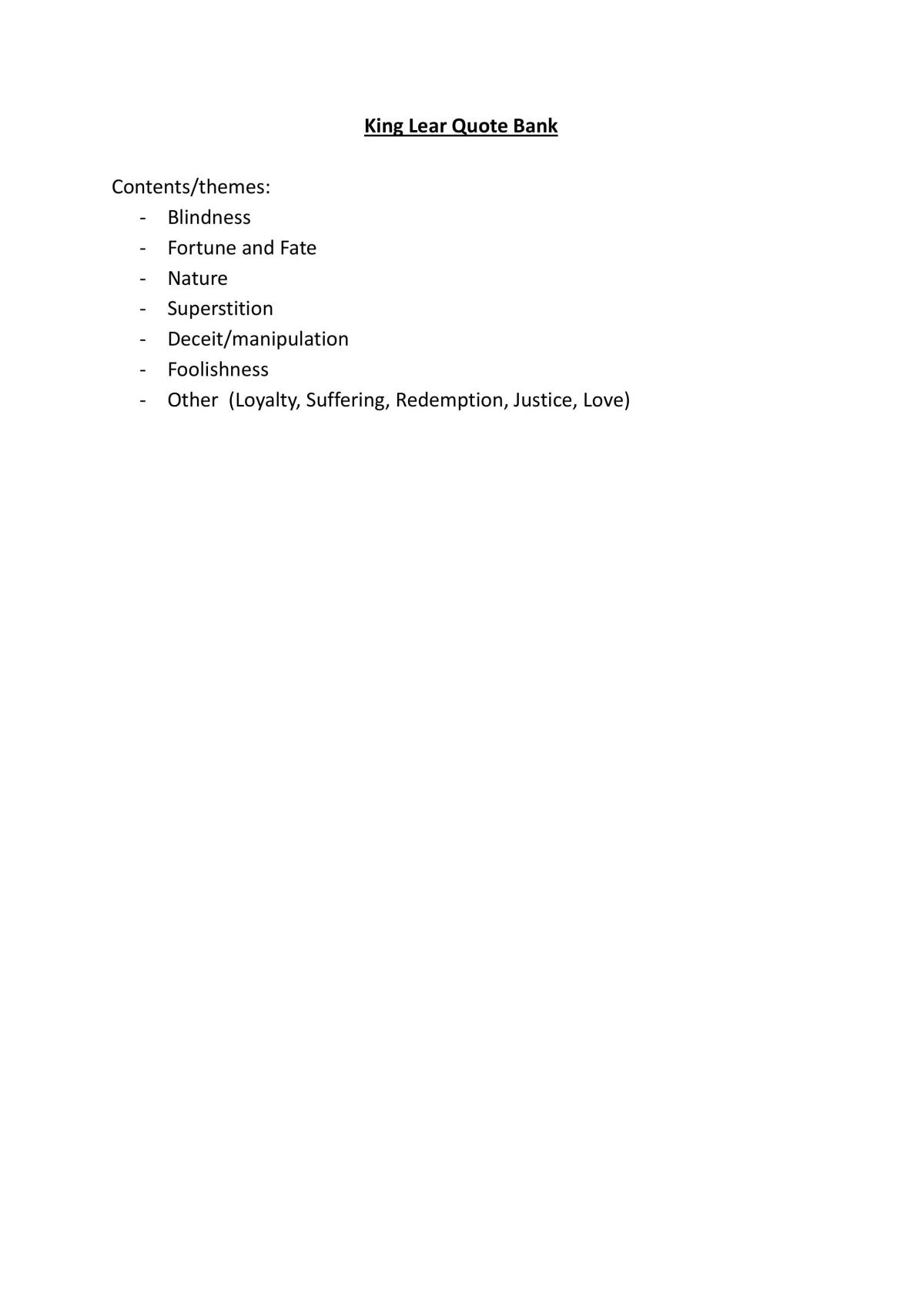 King Lear Quote Bank

Contents/themes:
- Blindness
- Fortune and Fate
- Nature
- Superstition
- Deceit/manipulation
- Foolishness
- Other (Loyalty, Suffering, Redemption, Justice, Love)